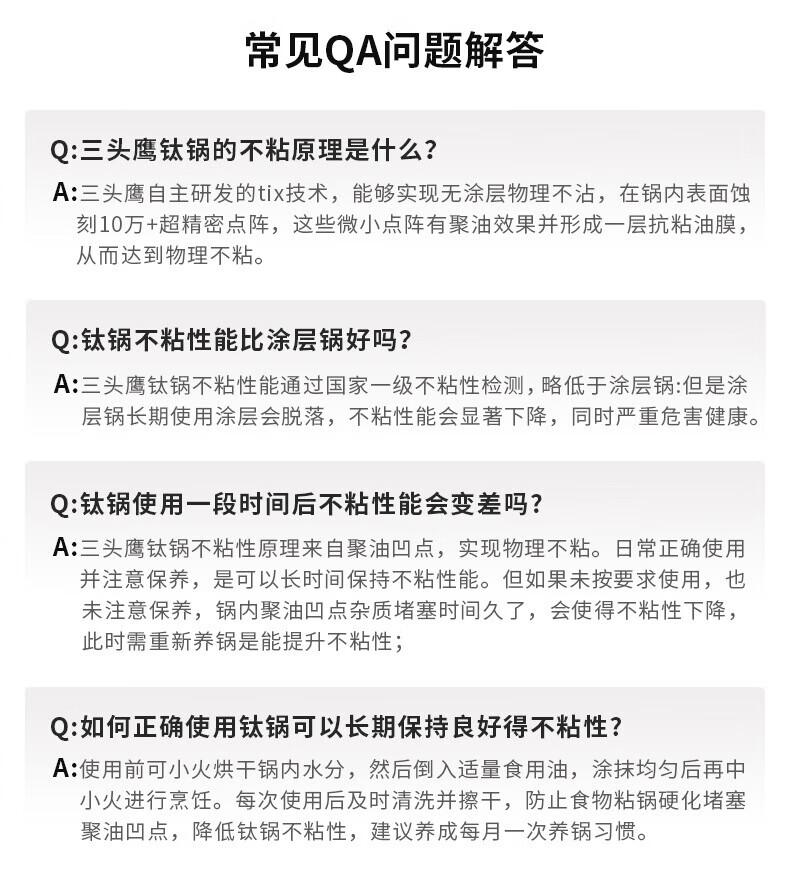 常见QA问题解答

Q:三头鹰钛锅的不粘原理是什么?

A:三头鹰自主研发的tix技术，能够实现无涂层物理不沾，在锅内表面蚀刻10万+超精密点阵，这些微小点阵有聚油效果并形成一层抗粘油膜，从而达到物理不粘。

Q:钛锅不粘性能比涂层锅好吗?

A:三头鹰钛锅不粘性能通过国家一级不粘性检测，略低于涂层锅:但是涂层锅长期使用涂层会脱落，不粘性能会显著下降，同时严重危害健康。

Q:钛锅使用一段时间后不粘性能会变差吗?

A:三头鹰钛锅不粘性原理来自聚油凹点，实现物理不粘。日常正确使用并注意保养，是可以长时间保持不粘性能。但如果未按要求使用，也未注意保养，锅内聚油凹点杂质堵塞时间久了，会使得不粘性下降，此时需重新养锅是能提升不粘性;

Q:如何正确使用钛锅可以长期保持良好得不粘性?

A:使用前可小火烘干锅内水分，然后倒入适量食用油，涂抹均匀后再中小火进行烹饪。每次使用后及时清洗并擦干，防止食物粘锅硬化堵塞聚油凹点，降低钛锅不粘性，建议养成每月一次养锅习惯。